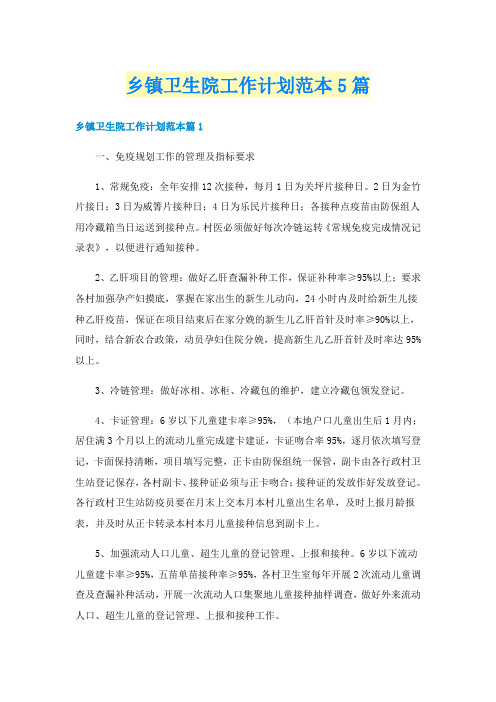 乡镇卫生院工作计划范本5篇

乡镇卫生院工作计划范本篇1

一、免疫规划工作的管理及指标要求

1、常规免疫：全年安排12次接种，每月1日为关坪片接种日。2日为金竹片接日；3日为威箐片接种日；4日为乐民片接种日；各接种点疫苗由防保组人用冷藏箱当日运送到接种点。村医必须做好每次冷链运转《常规免疫完成情况记录表》，以便进行通知接种。

2、乙肝项目的管理：做好乙肝查漏补种工作，保证补种率≥95%以上；要求各村加强孕产妇摸底，掌握在家出生的新生儿动向，24小时内及时给新生儿接种乙肝疫苗，保证在项目结束后在家分娩的新生儿乙肝首针及时率≥90%以上，同时，结合新农合政策，动员孕妇住院分娩，提高新生儿乙肝首针及时率达95%以上。

3、冷链管理：做好冰相、冰柜、冷藏包的维护，建立冷藏包领发登记。

4、卡证管理：6岁以下儿童建卡率≥95%，（本地户口儿童出生后1月内；居住满3个月以上的流动儿童完成建卡建证，卡证吻合率95%，逐月依次填写登记，卡面保持清晰，项目填写完整，正卡由防保组统一保管，副卡由各行政村卫生站登记保存，各村副卡、接种证必须与正卡吻合；接种证的发放作好发放登记。各行政村卫生站防疫员要在月末上交本月本村儿童出生名单，及时上报月龄报表，并及时从正卡转录本村本月儿童接种信息到副卡上。

5、加强流动人口儿童、超生儿童的登记管理、上报和接种。6岁以下流动儿童建卡率≥95%，五苗单苗接种率≥95%，各村卫生室每年开展2次流动儿童调查及查漏补种活动，开展一次流动人口集聚地儿童接种抽样调查，做好外来流动人口、超生儿童的登记管理、上报和接种工作。